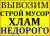 ВЫВОЗИМ
СТРОЙ МУСОР
ХЛАМ
НЕДОРОГО